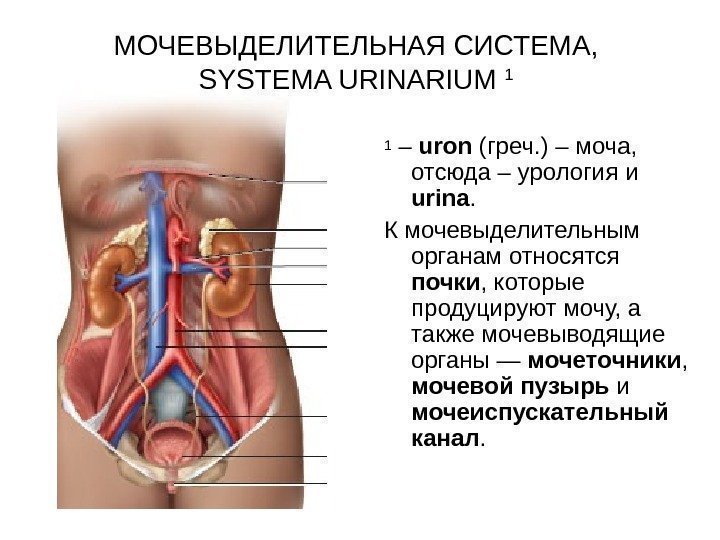 МОЧЕВЫДЕЛИТЕЛЬНАЯ СИСТЕМА, SYSTEMA URINARIUM $^{1}$

$^{1}$ – uron (греч.) – моча, отсюда – урология и urina.

К мочевыделительным органам относятся почки, которые продуцируют мочу, а также мочевыводящие органы — мочеточники, мочевой пузырь и мочеиспускательный канал.